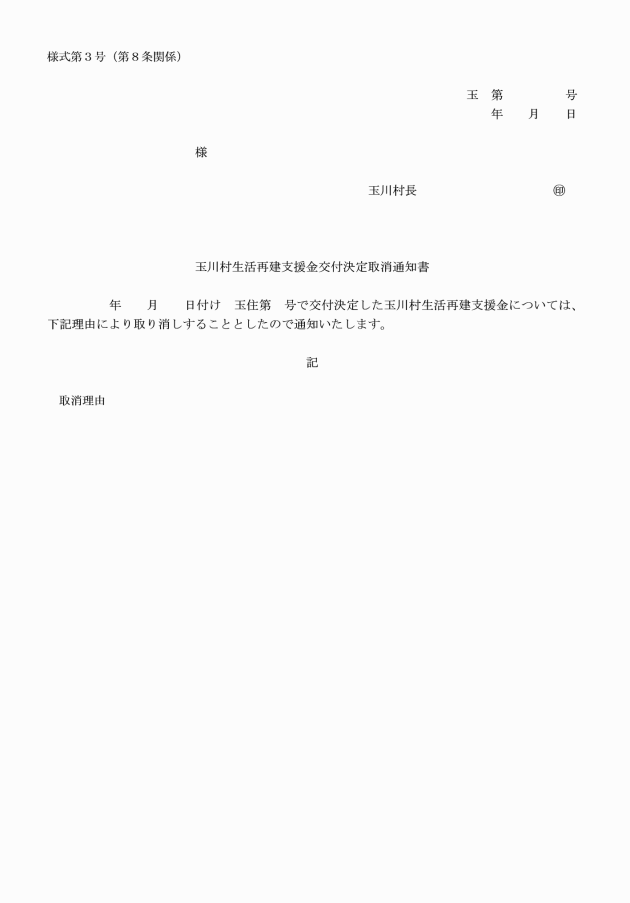 様式第３号（第８条関係）

玉　第　　　　　号
年　　月　　日

様

玉川村長　　　　　　　　　㊞

玉川村生活再建支援金交付決定取消通知書

年　　月　　日付け　玉住第　号で交付決定した玉川村生活再建支援金については、下記理由により取り消しすることとしたので通知いたします。

記

取消理由